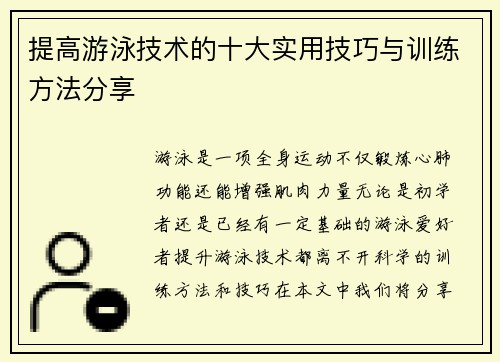 提高游泳技术的十大实用技巧与训练方法分享

游泳是一项全身运动不仅锻炼心肺功能还能增强肌肉力量无论是初学者还是已经有一定基础的游泳爱好者提升游泳技术都离不开科学的训练方法和技巧在本文中我们将分享